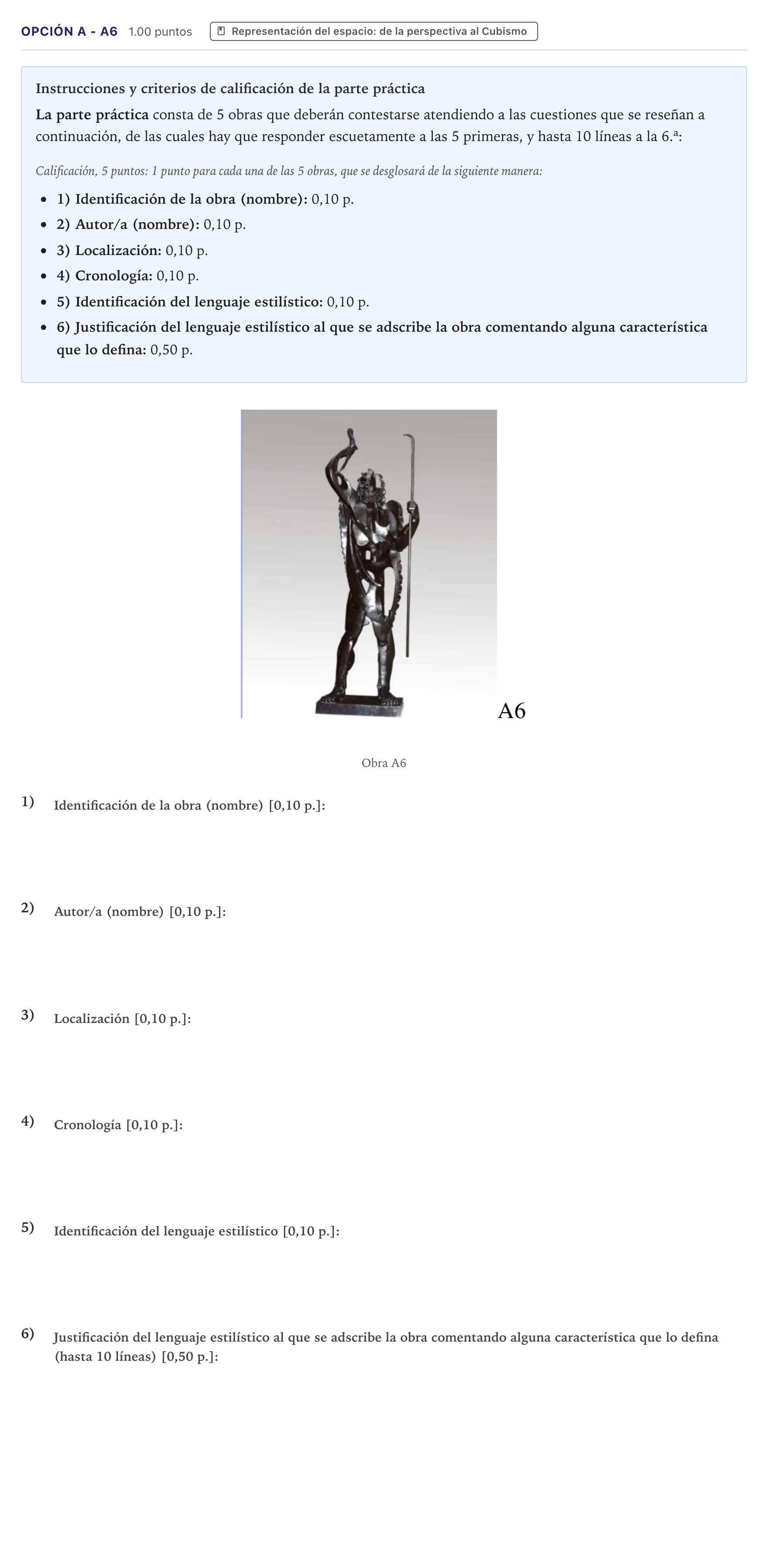 OPCIÓN A - A6 1.00 puntos Representación del espacio: de la perspectiva al Cubismo

Instrucciones y criterios de calificación de la parte práctica

La parte práctica consta de 5 obras que deberán contestarse atendiendo a las cuestiones que se reseñan a continuación, de las cuales hay que responder escuetamente a las 5 primeras, y hasta 10 líneas a la 6.ª:

Calificación, 5 puntos: 1 punto para cada una de las 5 obras, que se desglosará de la siguiente manera:

• 1) Identificación de la obra (nombre): 0,10 p.
• 2) Autor/a (nombre): 0,10 p.
• 3) Localización: 0,10 p.
• 4) Cronología: 0,10 p.
• 5) Identificación del lenguaje estilístico: 0,10 p.
• 6) Justificación del lenguaje estilístico al que se adscribe la obra comentando alguna característica que lo defina: 0,50 p.

A6

Obra A6

1) Identificación de la obra (nombre) [0,10 p.]:

2) Autor/a (nombre) [0,10 p.]:

3) Localización [0,10 p.]:

4) Cronología [0,10 p.]:

5) Identificación del lenguaje estilístico [0,10 p.]:

6) Justificación del lenguaje estilístico al que se adscribe la obra comentando alguna característica que lo defina (hasta 10 líneas) [0,50 p.]: